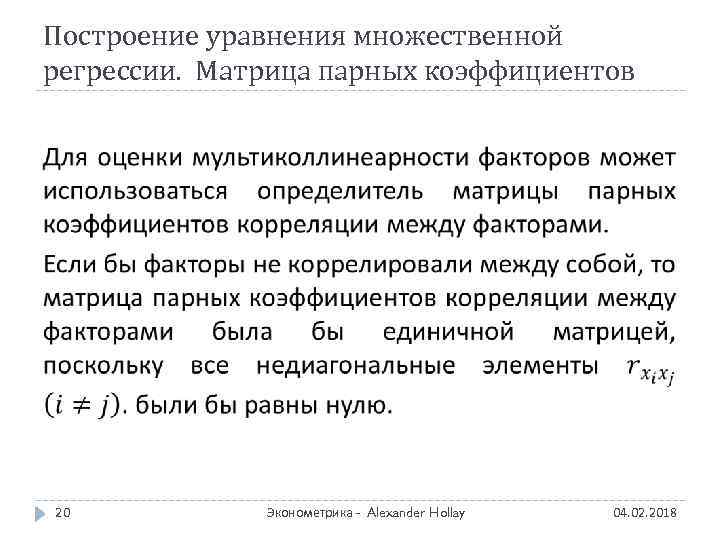 Построение уравнения множественной регрессии. Матрица парных коэффициентов

Для оценки мультиколлинеарности факторов может использоваться определитель матрицы парных коэффициентов корреляции между факторами.

Если бы факторы не коррелировали между собой, то матрица парных коэффициентов корреляции между факторами была бы единичной матрицей, поскольку все недиагональные элементы $r_{x_i x_j}$ $(i \neq j)$. были бы равны нулю.

20

Эконометрика - Alexander Hollay

04.02.2018